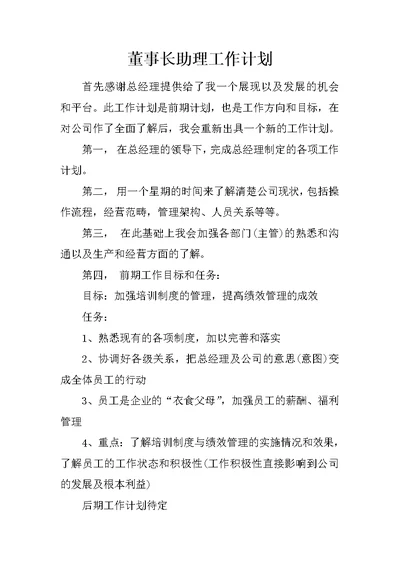 董事长助理工作计划

首先感谢总经理提供给了我一个展现以及发展的机会和平台。此工作计划是前期计划，也是工作方向和目标，在对公司作了全面了解后，我会重新出具一个新的工作计划。

第一， 在总经理的领导下，完成总经理制定的各项工作计划。

第二， 用一个星期的时间来了解清楚公司现状，包括操作流程，经营范畴，管理架构、人员关系等等。

第三， 在此基础上我会加强各部门（主管）的熟悉和沟通以及生产和经营方面的了解。

第四， 前期工作目标和任务：

目标：加强培训制度的管理，提高绩效管理的成效

任务：

1、熟悉现有的各项制度，加以完善和落实

2、协调好各级关系，把总经理及公司的意思（意图）变成全体员工的行动

3、员工是企业的“衣食父母”，加强员工的薪酬、福利管理

4、重点：了解培训制度与绩效管理的实施情况和效果，了解员工的工作状态和积极性（工作积极性直接影响到公司的发展及根本利益）

后期工作计划待定